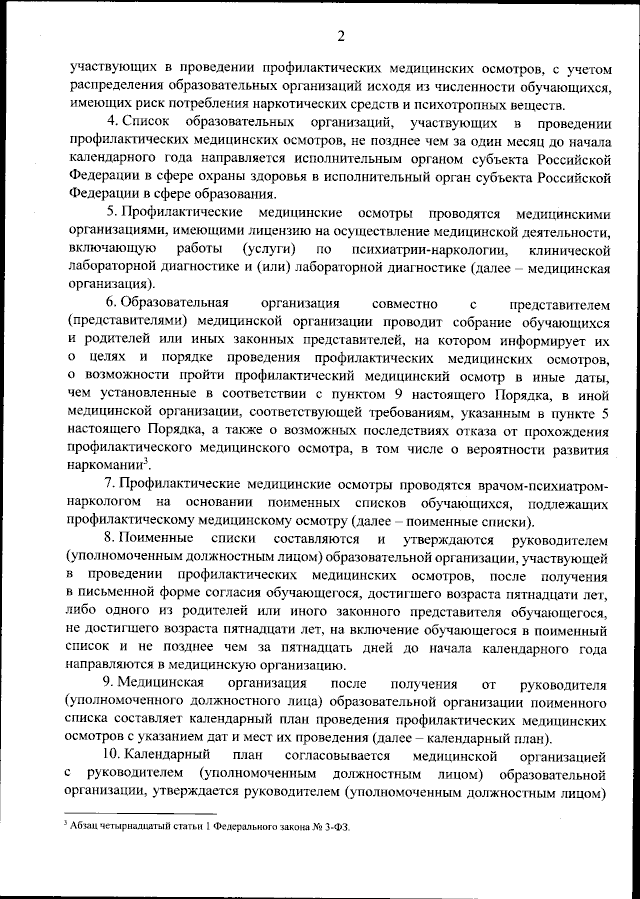 2

участвующих в проведении профилактических медицинских осмотров, с учетом распределения образовательных организаций исходя из численности обучающихся, имеющих риск потребления наркотических средств и психотропных веществ.

4. Список образовательных организаций, участвующих в проведении профилактических медицинских осмотров, не позднее чем за один месяц до начала календарного года направляется исполнительным органом субъекта Российской Федерации в сфере охраны здоровья в исполнительный орган субъекта Российской Федерации в сфере образования.

5. Профилактические медицинские осмотры проводятся медицинскими организациями, имеющими лицензию на осуществление медицинской деятельности, включающую работы (услуги) по психиатрии-наркологии, клинической лабораторной диагностике и (или) лабораторной диагностике (далее – медицинская организация).

6. Образовательная организация совместно с представителем (представителями) медицинской организации проводит собрание обучающихся и родителей или иных законных представителей, на котором информирует их о целях и порядке проведения профилактических медицинских осмотров, о возможности пройти профилактический медицинский осмотр в иные даты, чем установленные в соответствии с пунктом 9 настоящего Порядка, в иной медицинской организации, соответствующей требованиям, указанным в пункте 5 настоящего Порядка, а также о возможных последствиях отказа от прохождения профилактического медицинского осмотра, в том числе о вероятности развития наркомании$^3$.

7. Профилактические медицинские осмотры проводятся врачом-психиатром-наркологом на основании поименных списков обучающихся, подлежащих профилактическому медицинскому осмотру (далее – поименные списки).

8. Поименные списки составляются и утверждаются руководителем (уполномоченным должностным лицом) образовательной организации, участвующей в проведении профилактических медицинских осмотров, после получения в письменной форме согласия обучающегося, достигшего возраста пятнадцати лет, либо одного из родителей или иного законного представителя обучающегося, не достигшего возраста пятнадцати лет, на включение обучающегося в поименный список и не позднее чем за пятнадцать дней до начала календарного года направляются в медицинскую организацию.

9. Медицинская организация после получения от руководителя (уполномоченного должностного лица) образовательной организации поименного списка составляет календарный план проведения профилактических медицинских осмотров с указанием дат и мест их проведения (далее – календарный план).

10. Календарный план согласовывается медицинской организацией с руководителем (уполномоченным должностным лицом) образовательной организации, утверждается руководителем (уполномоченным должностным лицом)

$^3$ Абзац четырнадцатый статьи 1 Федерального закона № 3-ФЗ.